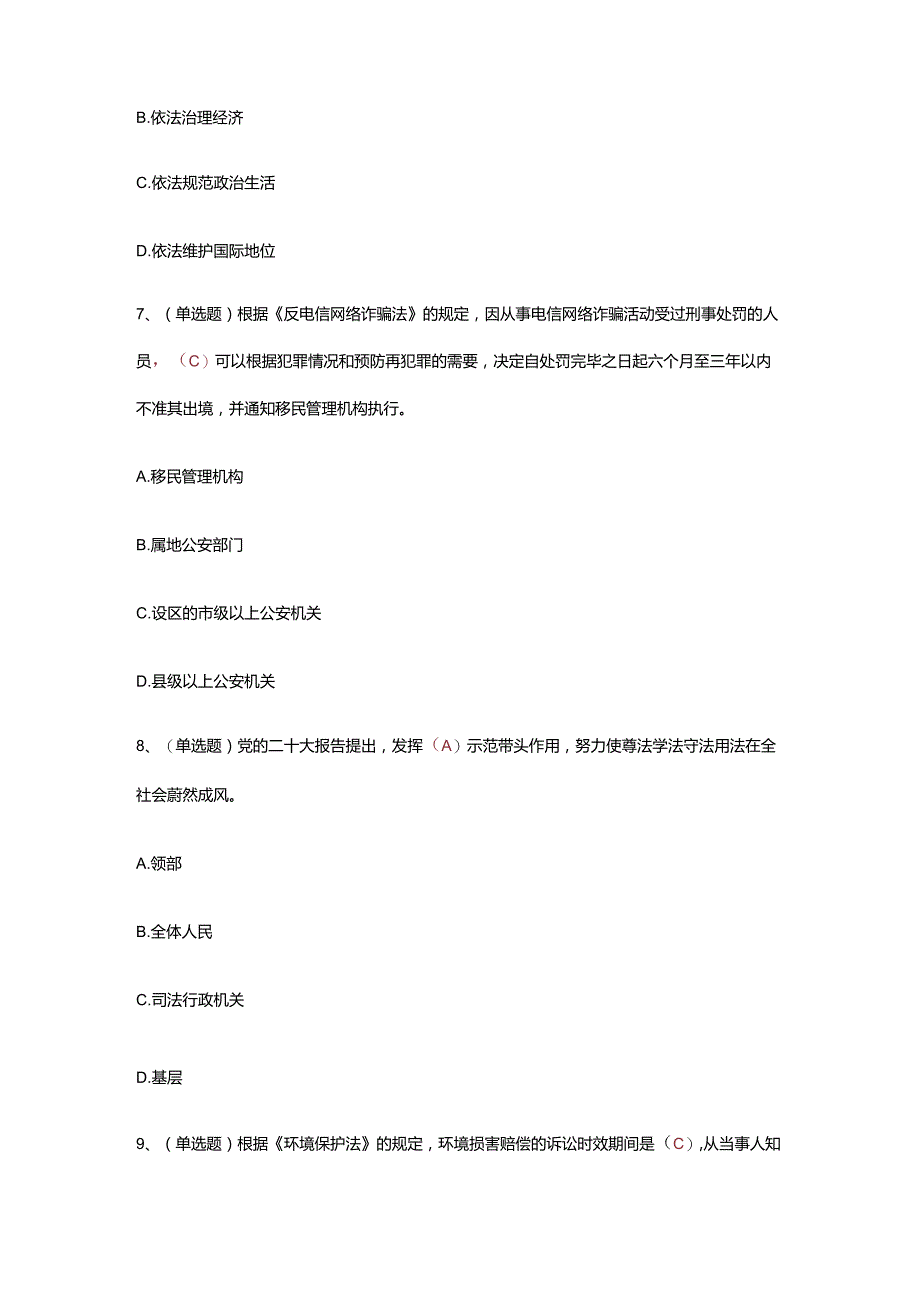 B.依法治理经济

C.依法规范政治生活

D.依法维护国际地位

7、（单选题）根据《反电信网络诈骗法》的规定，因从事电信网络诈骗活动受过刑事处罚的人员，（C）可以根据犯罪情况和预防再犯罪的需要，决定自处罚完毕之日起六个月至三年以内不准其出境，并通知移民管理机构执行。

A.移民管理机构

B.属地公安部门

C.设区的市级以上公安机关

D.县级以上公安机关

8、（单选题）党的二十大报告提出，发挥（A）示范带头作用，努力使尊法学法守法用法在全社会蔚然成风。

A.领部

B.全体人民

C.司法行政机关

D.基层

9、（单选题）根据《环境保护法》的规定，环境损害赔偿的诉讼时效期间是（C）,从当事人知